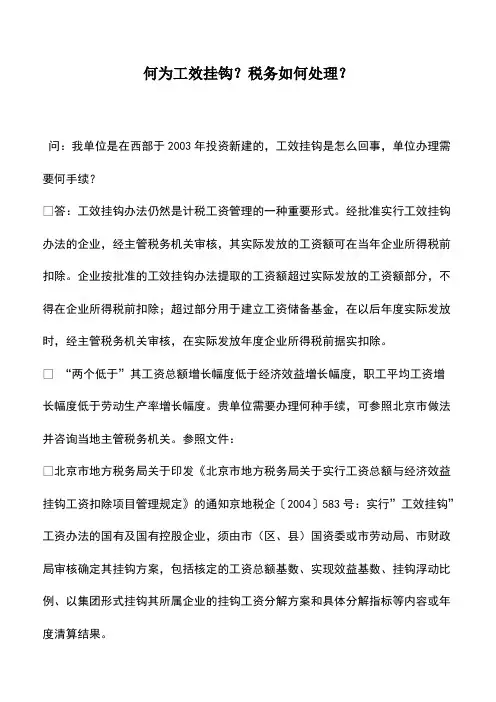 何为工效挂钩？税务如何处理？

问：我单位是在西部于 2003 年投资新建的，工效挂钩是怎么回事，单位办理需要何手续？

□答：工效挂钩办法仍然是计税工资管理的一种重要形式。经批准实行工效挂钩办法的企业，经主管税务机关审核，其实际发放的工资额可在当年企业所得税前扣除。企业按批准的工效挂钩办法提取的工资额超过实际发放的工资额部分，不得在企业所得税前扣除；超过部分用于建立工资储备基金，在以后年度实际发放时，经主管税务机关审核，在实际发放年度企业所得税前据实扣除。

□ “两个低于”其工资总额增长幅度低于经济效益增长幅度，职工平均工资增长幅度低于劳动生产率增长幅度。贵单位需要办理何种手续，可参照北京市做法并咨询当地主管税务机关。参照文件：

□北京市地方税务局关于印发《北京市地方税务局关于实行工资总额与经济效益挂钩工资扣除项目管理规定》的通知京地税企〔2004〕583 号：实行”工效挂钩”工资办法的国有及国有控股企业，须由市（区、县）国资委或市劳动局、市财政局审核确定其挂钩方案，包括核定的工资总额基数、实现效益基数、挂钩浮动比例、以集团形式挂钩其所属企业的挂钩工资分解方案和具体分解指标等内容或年度清算结果。